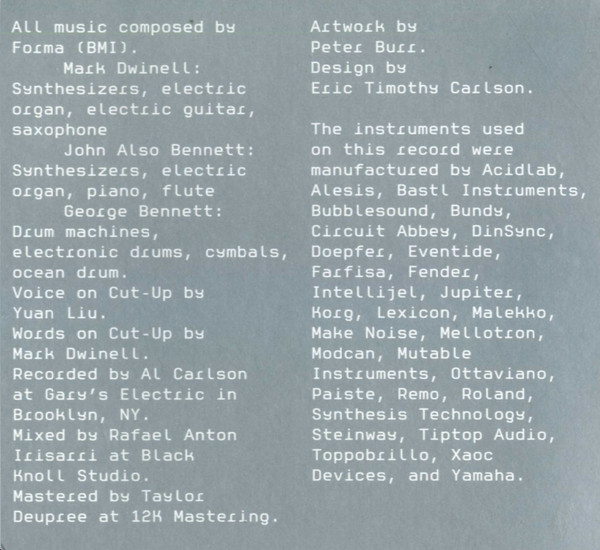 All music composed by Forma (BMI).

Mark Dwinell: Synthesizers, electric organ, electric guitar, saxophone

John Also Bennett: Synthesizers, electric organ, piano, flute

George Bennett: Drum machines, electronic drums, cymbals, ocean drum.

Voice on Cut-Up by Yuan Liu.

Words on Cut-Up by Mark Dwinell.

Recorded by Al Carlson at Gary's Electric in Brooklyn, NY.

Mixed by Rafael Anton Irisarri at Black Knoll Studio.

Mastered by Taylor Deupree at 12K Mastering.

Artwork by Peter Burr.

Design by Eric Timothy Carlson.

The instruments used on this record were manufactured by Acidlab, Alesis, Bastl Instruments, Bubblesound, Bundy, Circuit Abbey, DinSync, Doepfer, Eventide, Farfisa, Fender, Intellijel, Jupiter, Korg, Lexicon, Malekko, Make Noise, Mellotron, Modcan, Mutable Instruments, Ottaviano, Paiste, Remo, Roland, Synthesis Technology, Steinway, Tiptop Audio, Toppobrillo, Xaoc Devices, and Yamaha.